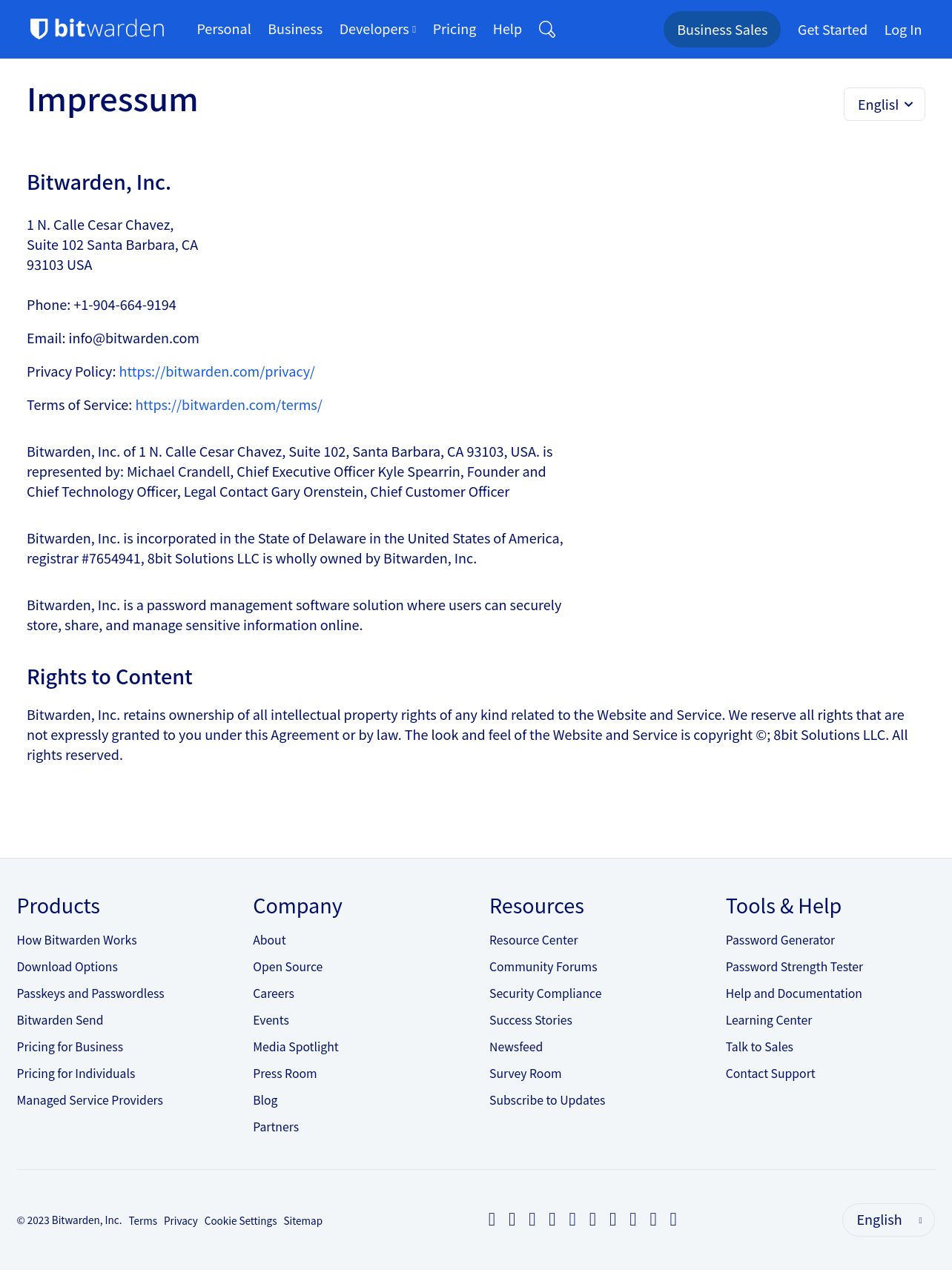 bitwarden Personal Business Developers Pricing Help Business Sales Get Started Log In

Impressum

Englisl

Bitwarden, Inc.

1 N. Calle Cesar Chavez,
Suite 102 Santa Barbara, CA
93103 USA

Phone: +1-904-664-9194

Email: info@bitwarden.com

Privacy Policy: https://bitwarden.com/privacy/

Terms of Service: https://bitwarden.com/terms/

Bitwarden, Inc. of 1 N. Calle Cesar Chavez, Suite 102, Santa Barbara, CA 93103, USA. is represented by: Michael Crandell, Chief Executive Officer Kyle Spearrin, Founder and Chief Technology Officer, Legal Contact Gary Orenstein, Chief Customer Officer

Bitwarden, Inc. is incorporated in the State of Delaware in the United States of America, registrar #7654941, 8bit Solutions LLC is wholly owned by Bitwarden, Inc.

Bitwarden, Inc. is a password management software solution where users can securely store, share, and manage sensitive information online.

Rights to Content

Bitwarden, Inc. retains ownership of all intellectual property rights of any kind related to the Website and Service. We reserve all rights that are not expressly granted to you under this Agreement or by law. The look and feel of the Website and Service is copyright ©; 8bit Solutions LLC. All rights reserved.

Products
How Bitwarden Works
Download Options
Passkeys and Passwordless
Bitwarden Send
Pricing for Business
Pricing for Individuals
Managed Service Providers

Company
About
Open Source
Careers
Events
Media Spotlight
Press Room
Blog
Partners

Resources
Resource Center
Community Forums
Security Compliance
Success Stories
Newsfeed
Survey Room
Subscribe to Updates

Tools & Help
Password Generator
Password Strength Tester
Help and Documentation
Learning Center
Talk to Sales
Contact Support

© 2023 Bitwarden, Inc. Terms Privacy Cookie Settings Sitemap

English